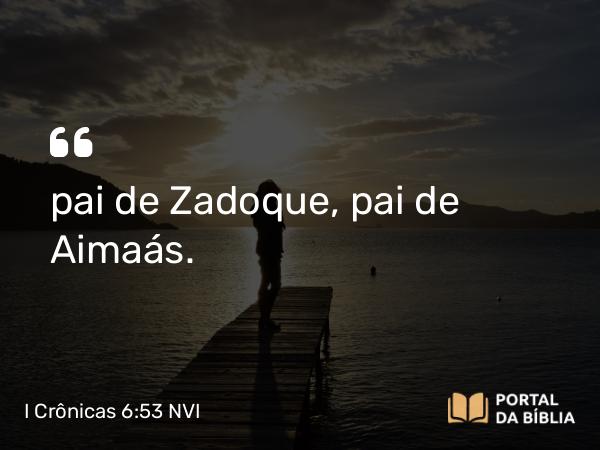 “

pai de Zadoque, pai de Aimaás.

I Crônicas 6:53 NVI

PORTAL DA BÍBLIA